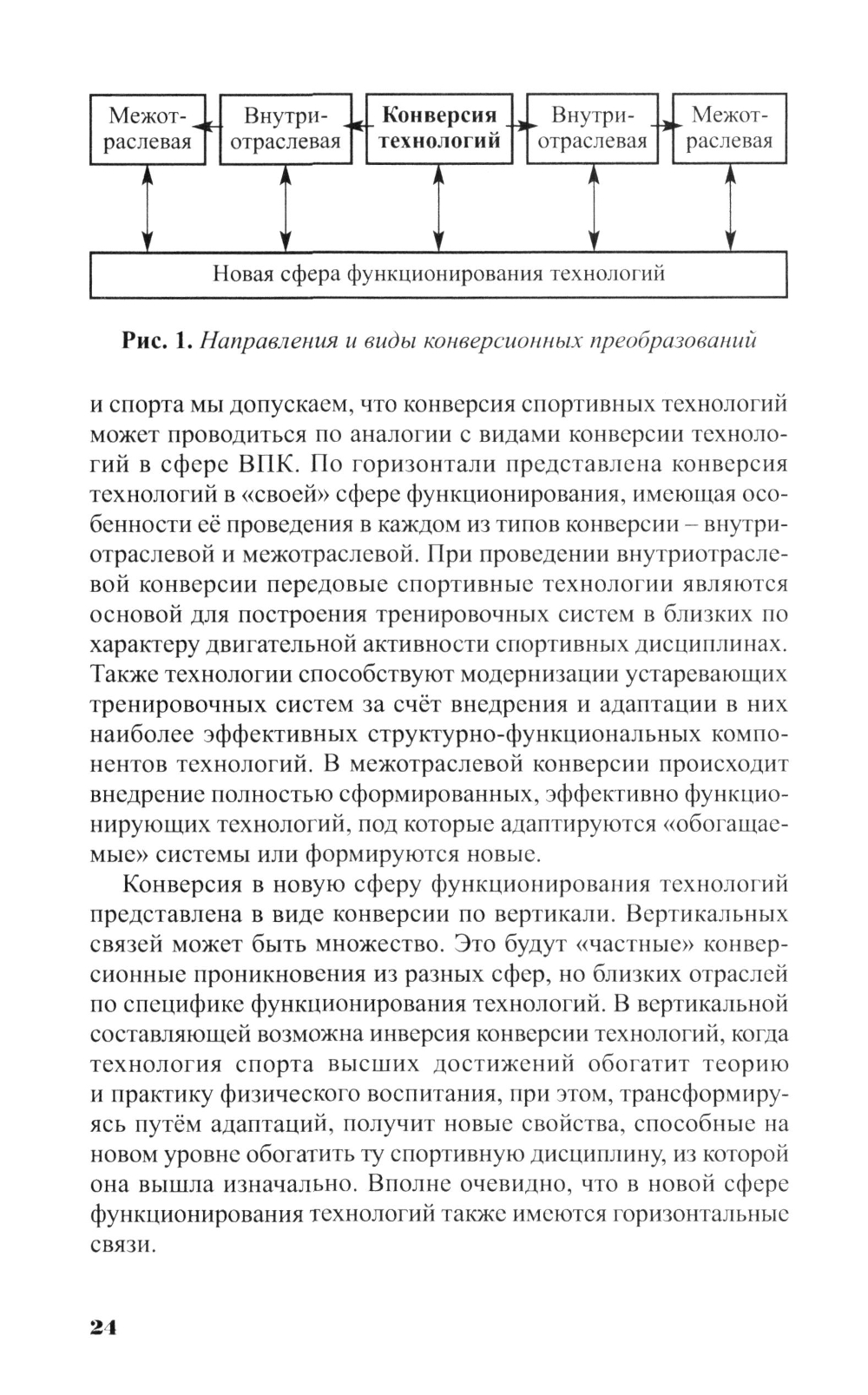 Межотраслевая

Внутриотраслевая

Конверсия технологий

Внутриотраслевая

Межотраслевая

Новая сфера функционирования технологий

Рис. 1. Направления и виды конверсионных преобразований

и спорта мы допускаем, что конверсия спортивных технологий может проводиться по аналогии с видами конверсии технологий в сфере ВПК. По горизонтали представлена конверсия технологий в «своей» сфере функционирования, имеющая особенности её проведения в каждом из типов конверсии – внутриотраслевой и межотраслевой. При проведении внутриотраслевой конверсии передовые спортивные технологии являются основой для построения тренировочных систем в близких по характеру двигательной активности спортивных дисциплинах. Также технологии способствуют модернизации устаревающих тренировочных систем за счёт внедрения и адаптации в них наиболее эффективных структурно-функциональных компонентов технологий. В межотраслевой конверсии происходит внедрение полностью сформированных, эффективно функционирующих технологий, под которые адаптируются «обогащаемые» системы или формируются новые.

Конверсия в новую сферу функционирования технологий представлена в виде конверсии по вертикали. Вертикальных связей может быть множество. Это будут «частные» конверсионные проникновения из разных сфер, но близких отраслей по специфике функционирования технологий. В вертикальной составляющей возможна инверсия конверсии технологий, когда технология спорта высших достижений обогатит теорию и практику физического воспитания, при этом, трансформируясь путём адаптаций, получит новые свойства, способные на новом уровне обогатить ту спортивную дисциплину, из которой она вышла изначально. Вполне очевидно, что в новой сфере функционирования технологий также имеются горизонтальные связи.

24